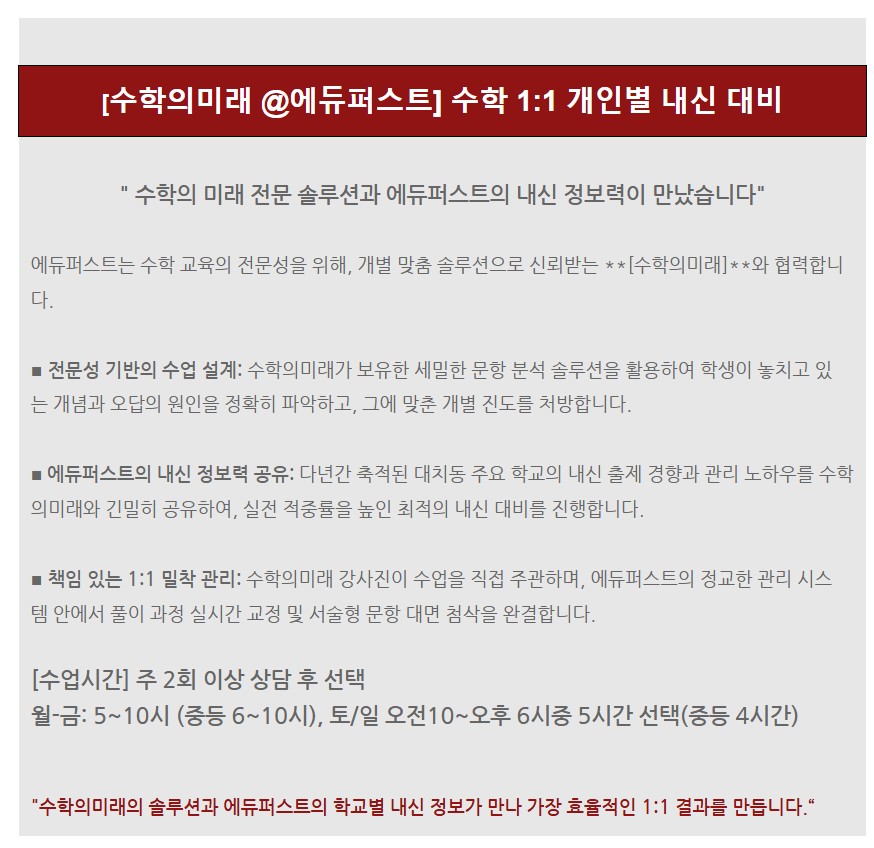 [수학의미래 @에듀퍼스트] 수학 1:1 개인별 내신 대비

" 수학의 미래 전문 솔루션과 에듀퍼스트의 내신 정보력이 만났습니다"

에듀퍼스트는 수학 교육의 전문성을 위해, 개별 맞춤 솔루션으로 신뢰받는 **[수학의미래]**와 협력합니다.

■ 전문성 기반의 수업 설계: 수학의미래가 보유한 세밀한 문항 분석 솔루션을 활용하여 학생이 놓치고 있는 개념과 오답의 원인을 정확히 파악하고, 그에 맞춘 개별 진도를 처방합니다.

■ 에듀퍼스트의 내신 정보력 공유: 다년간 축적된 대치동 주요 학교의 내신 출제 경향과 관리 노하우를 수학의미래와 긴밀히 공유하여, 실전 적중률을 높인 최적의 내신 대비를 진행합니다.

■ 책임 있는 1:1 밀착 관리: 수학의미래 강사진이 수업을 직접 주관하며, 에듀퍼스트의 정교한 관리 시스템 안에서 풀이 과정 실시간 교정 및 서술형 문항 대면 첨삭을 완결합니다.

[수업시간] 주 2회 이상 상담 후 선택
월-금: 5~10시 (중등 6~10시), 토/일 오전10~오후 6시중 5시간 선택(중등 4시간)

"수학의미래의 솔루션과 에듀퍼스트의 학교별 내신 정보가 만나 가장 효율적인 1:1 결과를 만듭니다."